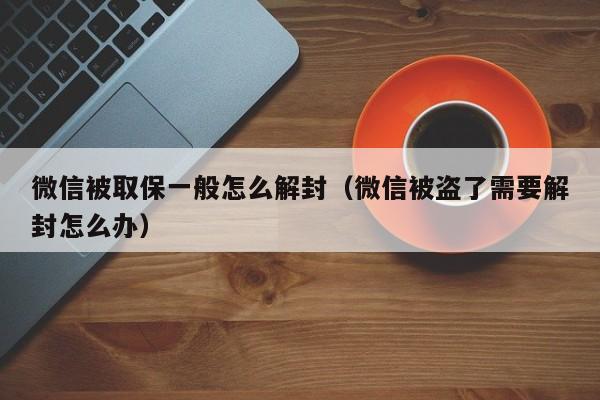 微信被取保一般怎么解封（微信被盗了需要解封怎么办）